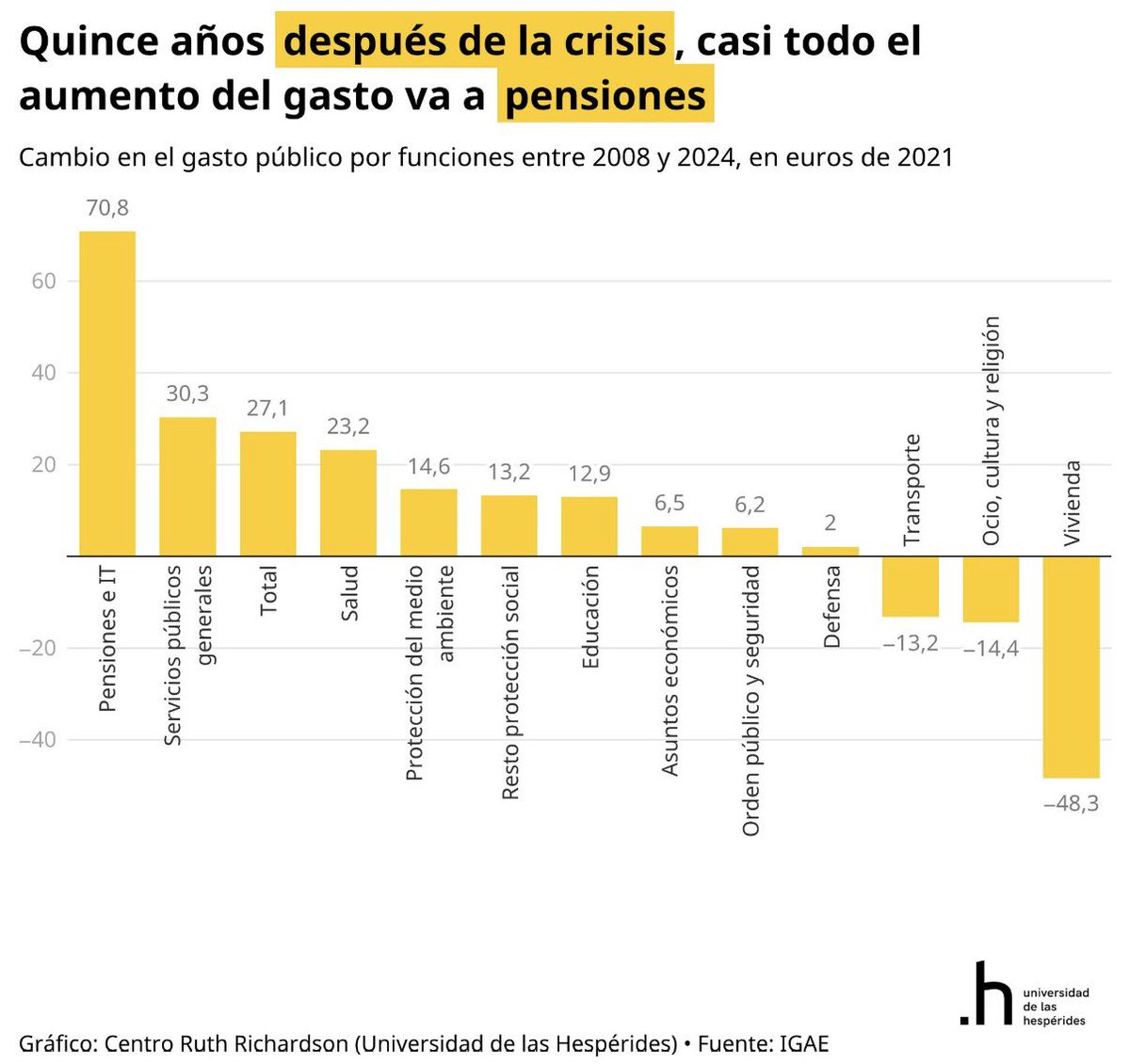 Quince años después de la crisis, casi todo el aumento del gasto va a pensiones

Cambio en el gasto público por funciones entre 2008 y 2024, en euros de 2021

60
40
20
−20
−40

70,8
30,3
27,1
23,2
14,6
13,2
12,9
6,5
6,2
2
−13,2
−14,4
−48,3

Pensiones e IT
Servicios públicos generales
Total
Salud
Protección del medio ambiente
Resto protección social
Educación
Asuntos económicos
Orden público y seguridad
Defensa
Transporte
Ocio, cultura y religión
Vivienda

.h universidad de las hespérides

Gráfico: Centro Ruth Richardson (Universidad de las Hespérides) • Fuente: IGAE